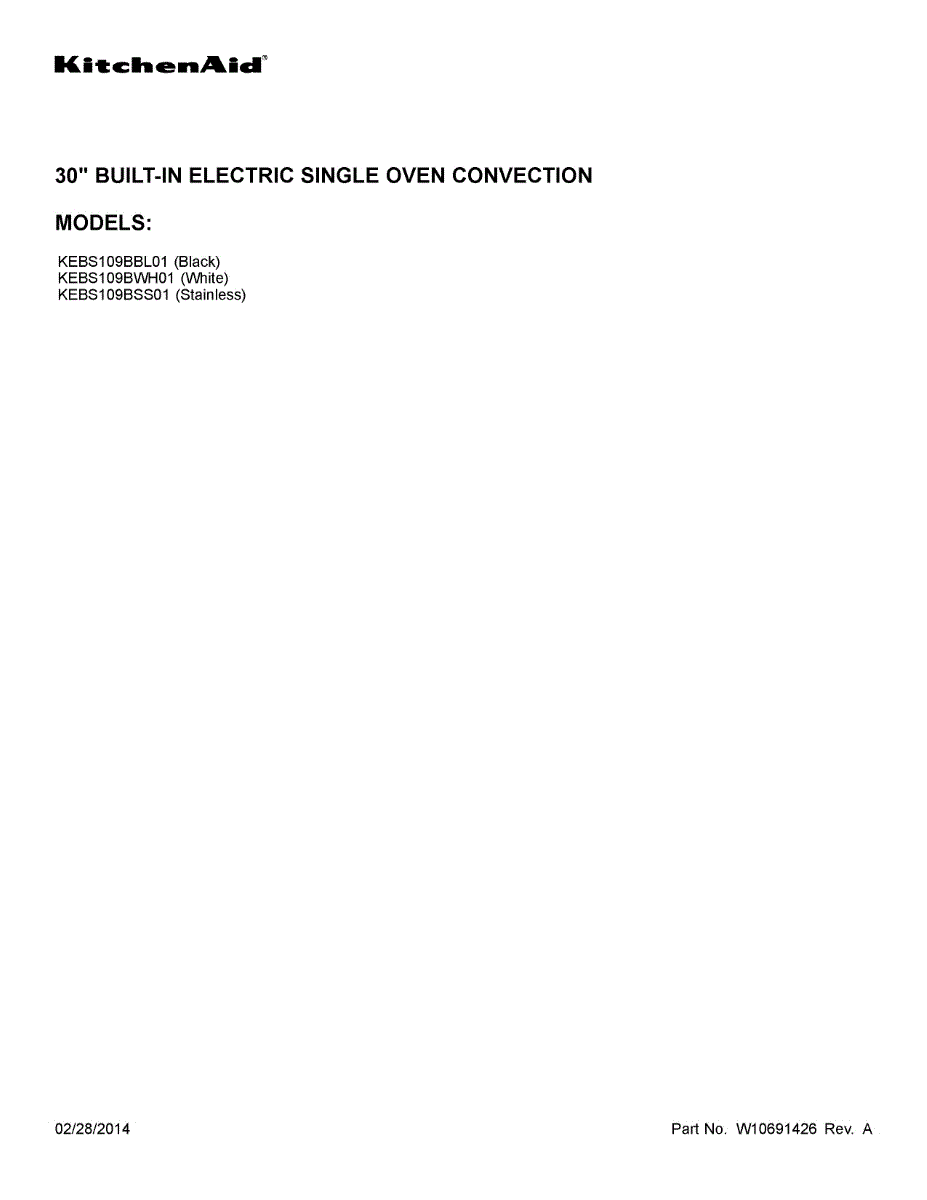 KitchenAid®

30" BUILT-IN ELECTRIC SINGLE OVEN CONVECTION

MODELS:

KEBS109BBL01 (Black)
KEBS109BWH01 (White)
KEBS109BSS01 (Stainless)

02/28/2014

Part No. W10691426 Rev. A